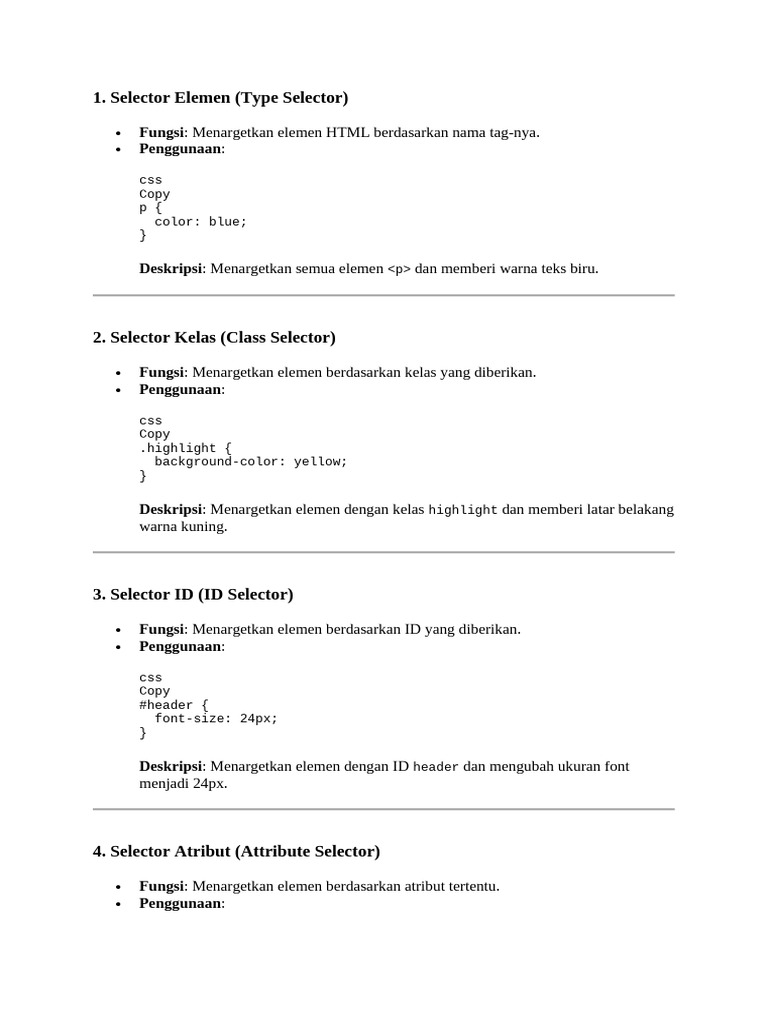 1. Selector Elemen (Type Selector)

- **Fungsi**: Menargetkan elemen HTML berdasarkan nama tag-nya.
- **Penggunaan**:

css
Copy
p {
  color: blue;
}

**Deskripsi**: Menargetkan semua elemen <p> dan memberi warna teks biru.

2. Selector Kelas (Class Selector)

- **Fungsi**: Menargetkan elemen berdasarkan kelas yang diberikan.
- **Penggunaan**:

css
Copy
.highlight {
  background-color: yellow;
}

**Deskripsi**: Menargetkan elemen dengan kelas highlight dan memberi latar belakang warna kuning.

3. Selector ID (ID Selector)

- **Fungsi**: Menargetkan elemen berdasarkan ID yang diberikan.
- **Penggunaan**:

css
Copy
#header {
  font-size: 24px;
}

**Deskripsi**: Menargetkan elemen dengan ID header dan mengubah ukuran font menjadi 24px.

4. Selector Atribut (Attribute Selector)

- **Fungsi**: Menargetkan elemen berdasarkan atribut tertentu.
- **Penggunaan**: